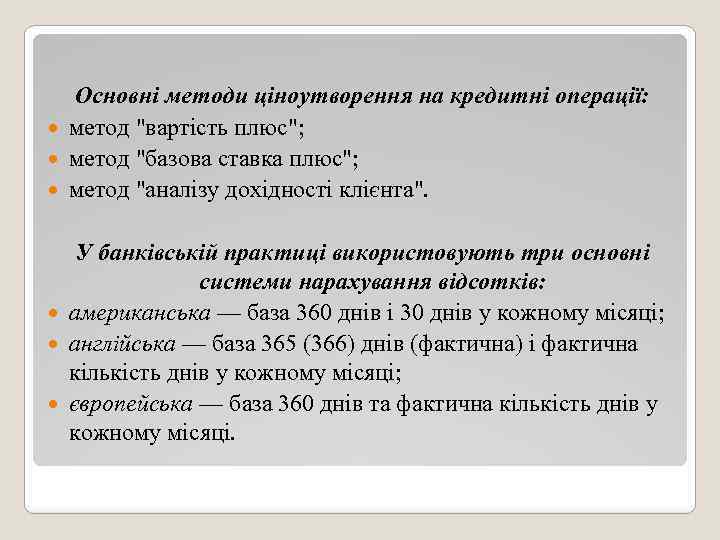 Основні методи ціноутворення на кредитні операції:

метод "вартість плюс";

метод "базова ставка плюс";

метод "аналізу дохідності клієнта".

У банківській практиці використовують три основні системи нарахування відсотків:

американська — база 360 днів і 30 днів у кожному місяці;

англійська — база 365 (366) днів (фактична) і фактична кількість днів у кожному місяці;

європейська — база 360 днів та фактична кількість днів у кожному місяці.